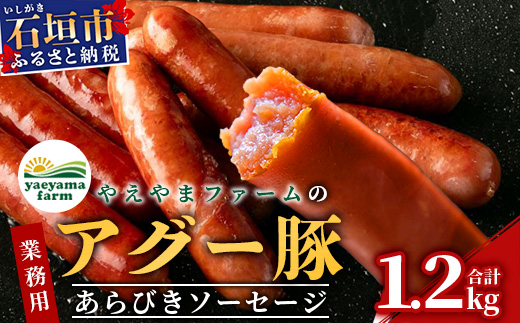 いしがき
石垣市
ふるさと納税

yaeyama farm

やえやまファームの

業務用

アグー豚

あらびきソーセージ

合計
1.2kg